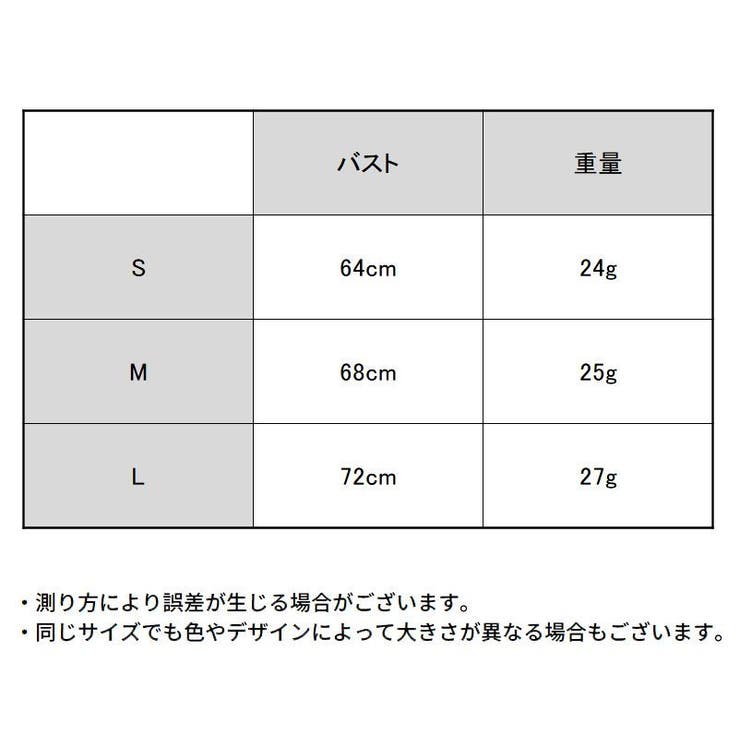 | | バスト | 重量 |
|---|---|---|
| S | 64cm | 24g |
| M | 68cm | 25g |
| L | 72cm | 27g |

・測り方により誤差が生じる場合がございます。
・同じサイズでも色やデザインによって大きさが異なる場合もございます。